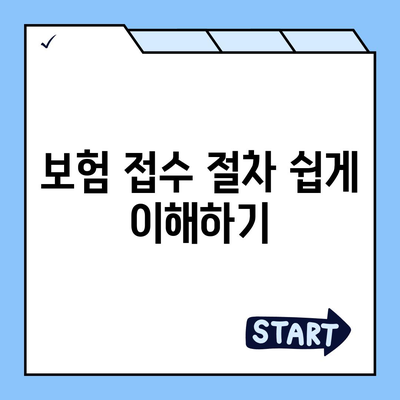 ✓

보험 접수 절차 쉽게 이해하기

START